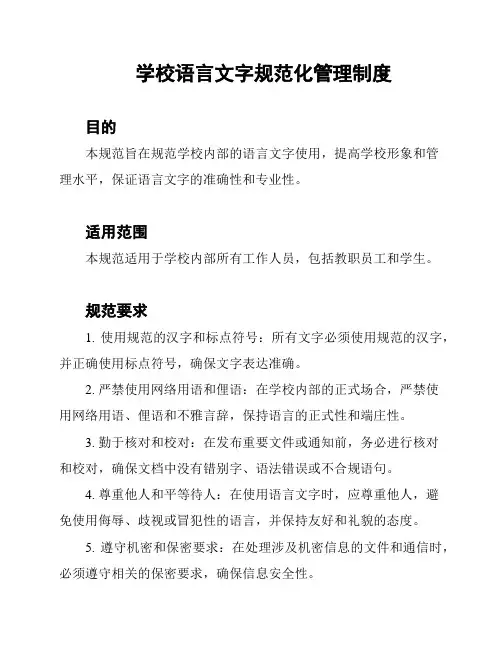 学校语言文字规范化管理制度

目的

本规范旨在规范学校内部的语言文字使用，提高学校形象和管理水平，保证语言文字的准确性和专业性。

适用范围

本规范适用于学校内部所有工作人员，包括教职员工和学生。

规范要求

1. 使用规范的汉字和标点符号：所有文字必须使用规范的汉字，并正确使用标点符号，确保文字表达准确。

2. 严禁使用网络用语和俚语：在学校内部的正式场合，严禁使用网络用语、俚语和不雅言辞，保持语言的正式性和端庄性。

3. 勤于核对和校对：在发布重要文件或通知前，务必进行核对和校对，确保文档中没有错别字、语法错误或不合规语句。

4. 尊重他人和平等待人：在使用语言文字时，应尊重他人，避免使用侮辱、歧视或冒犯性的语言，并保持友好和礼貌的态度。

5. 遵守机密和保密要求：在处理涉及机密信息的文件和通信时，必须遵守相关的保密要求，确保信息安全性。